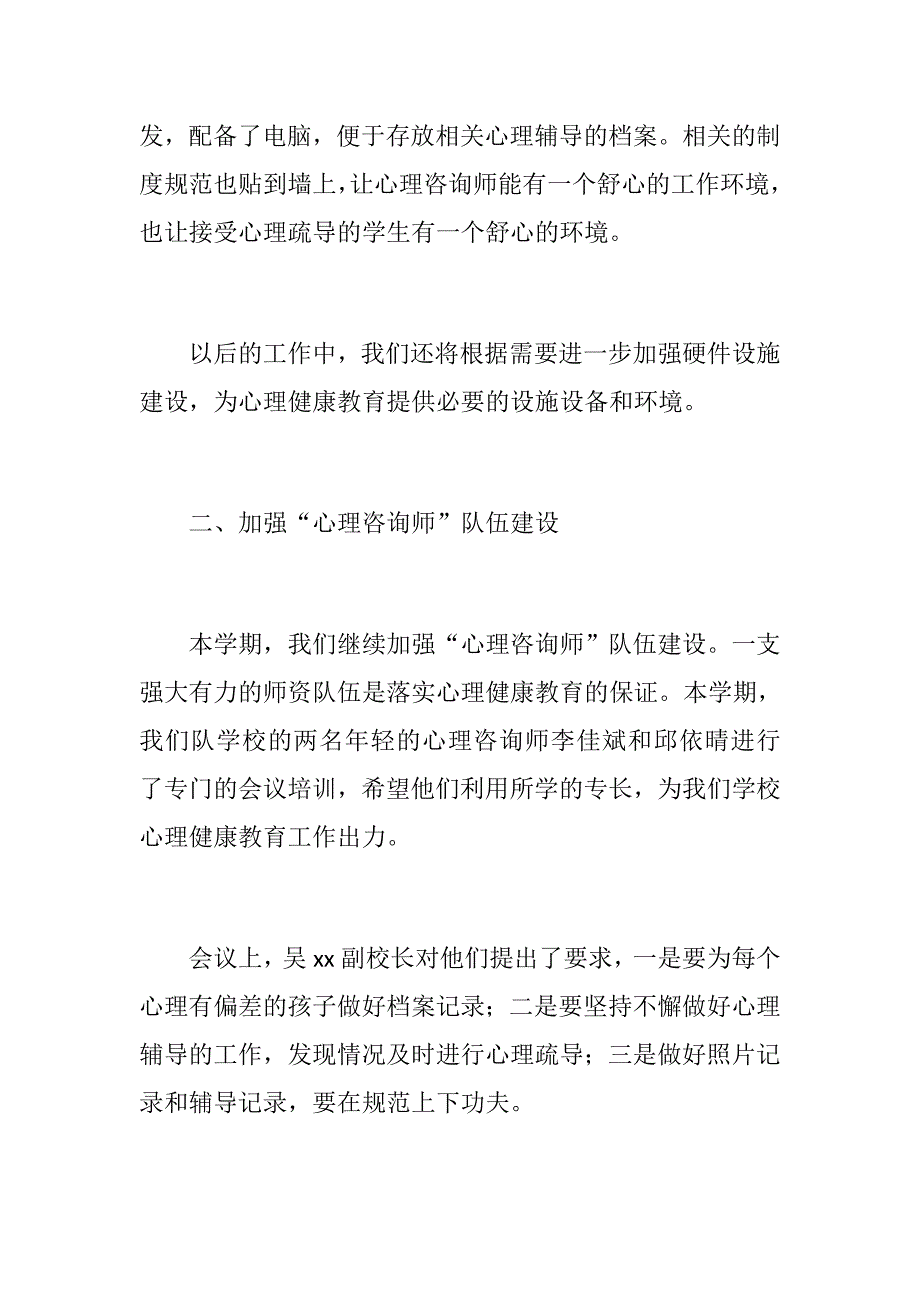 发，配备了电脑，便于存放相关心理辅导的档案。相关的制度规范也贴到墙上，让心理咨询师能有一个舒心的工作环境，也让接受心理疏导的学生有一个舒心的环境。

以后的工作中，我们还将根据需要进一步加强硬件设施建设，为心理健康教育提供必要的设施设备和环境。

二、加强“心理咨询师”队伍建设

本学期，我们继续加强“心理咨询师”队伍建设。一支强大有力的师资队伍是落实心理健康教育的保证。本学期，我们队学校的两名年轻的心理咨询师李佳斌和邱依晴进行了专门的会议培训，希望他们利用所学的专长，为我们学校心理健康教育工作出力。

会议上，吴 xx 副校长对他们提出了要求，一是要为每个心理有偏差的孩子做好档案记录；二是要坚持不懈做好心理辅导的工作，发现情况及时进行心理疏导；三是做好照片记录和辅导记录，要在规范上下功夫。